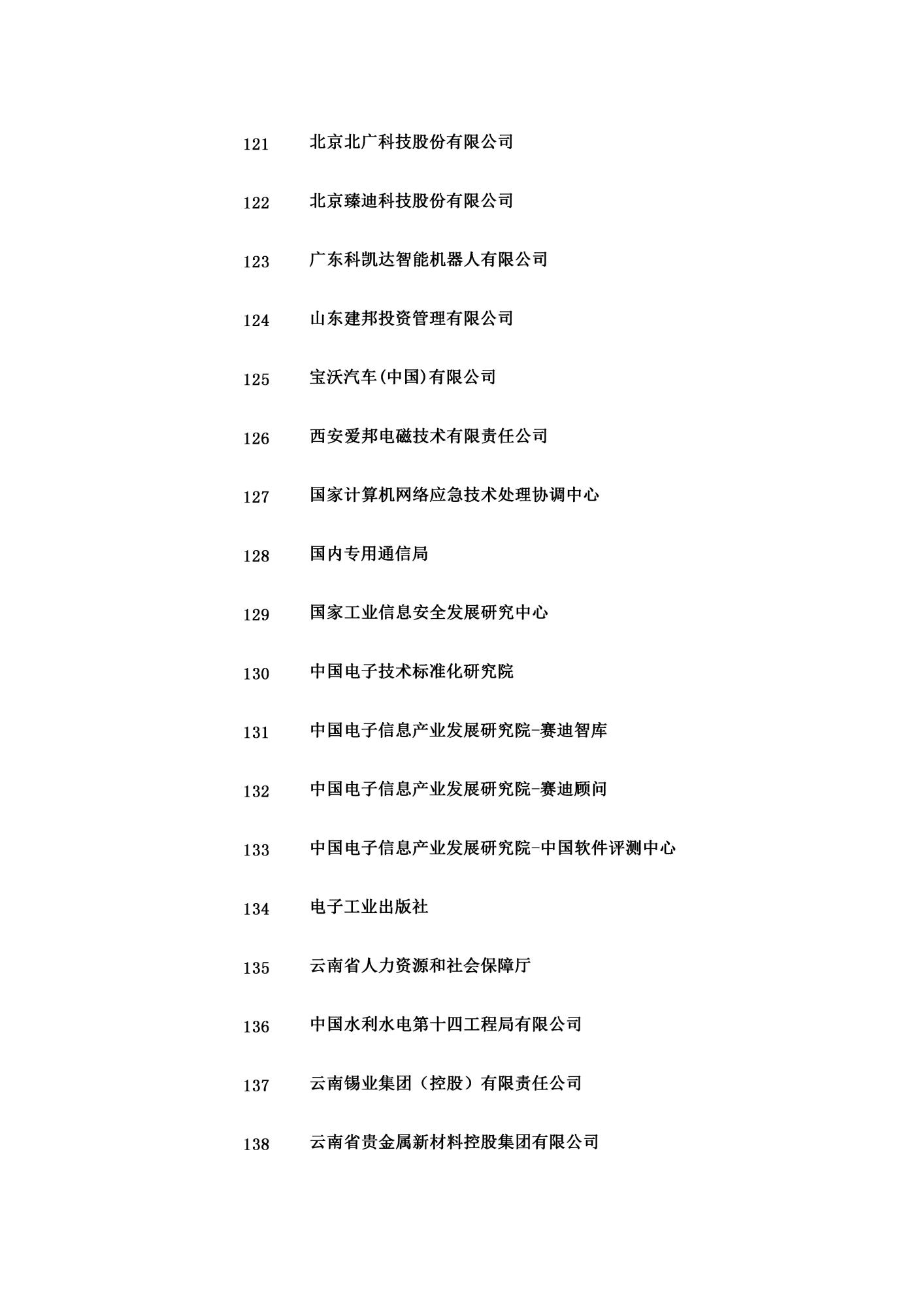 121 北京北广科技股份有限公司

122 北京臻迪科技股份有限公司

123 广东科凯达智能机器人有限公司

124 山东建邦投资管理有限公司

125 宝沃汽车(中国)有限公司

126 西安爱邦电磁技术有限责任公司

127 国家计算机网络应急技术处理协调中心

128 国内专用通信局

129 国家工业信息安全发展研究中心

130 中国电子技术标准化研究院

131 中国电子信息产业发展研究院-赛迪智库

132 中国电子信息产业发展研究院-赛迪顾问

133 中国电子信息产业发展研究院-中国软件评测中心

134 电子工业出版社

135 云南省人力资源和社会保障厅

136 中国水利水电第十四工程局有限公司

137 云南锡业集团（控股）有限责任公司

138 云南省贵金属新材料控股集团有限公司